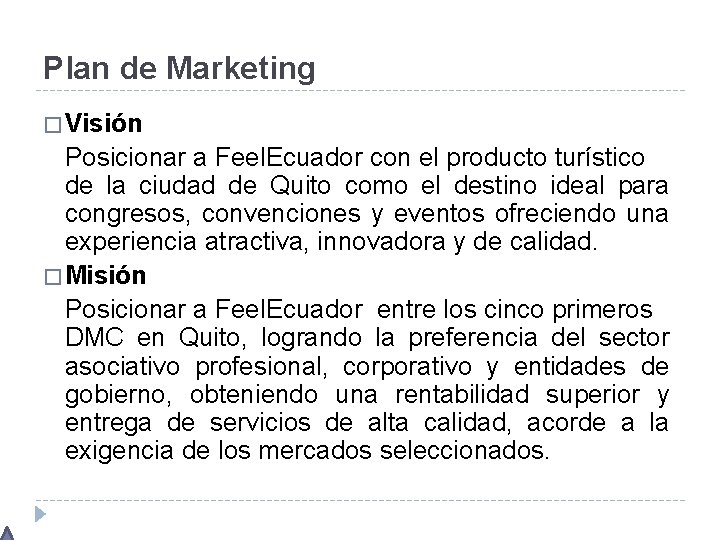 Plan de Marketing

□ Visión

Posicionar a FeelEcuador con el producto turístico de la ciudad de Quito como el destino ideal para congresos, convenciones y eventos ofreciendo una experiencia atractiva, innovadora y de calidad.

□ Misión

Posicionar a FeelEcuador entre los cinco primeros DMC en Quito, logrando la preferencia del sector asociativo profesional, corporativo y entidades de gobierno, obteniendo una rentabilidad superior y entrega de servicios de alta calidad, acorde a la exigencia de los mercados seleccionados.